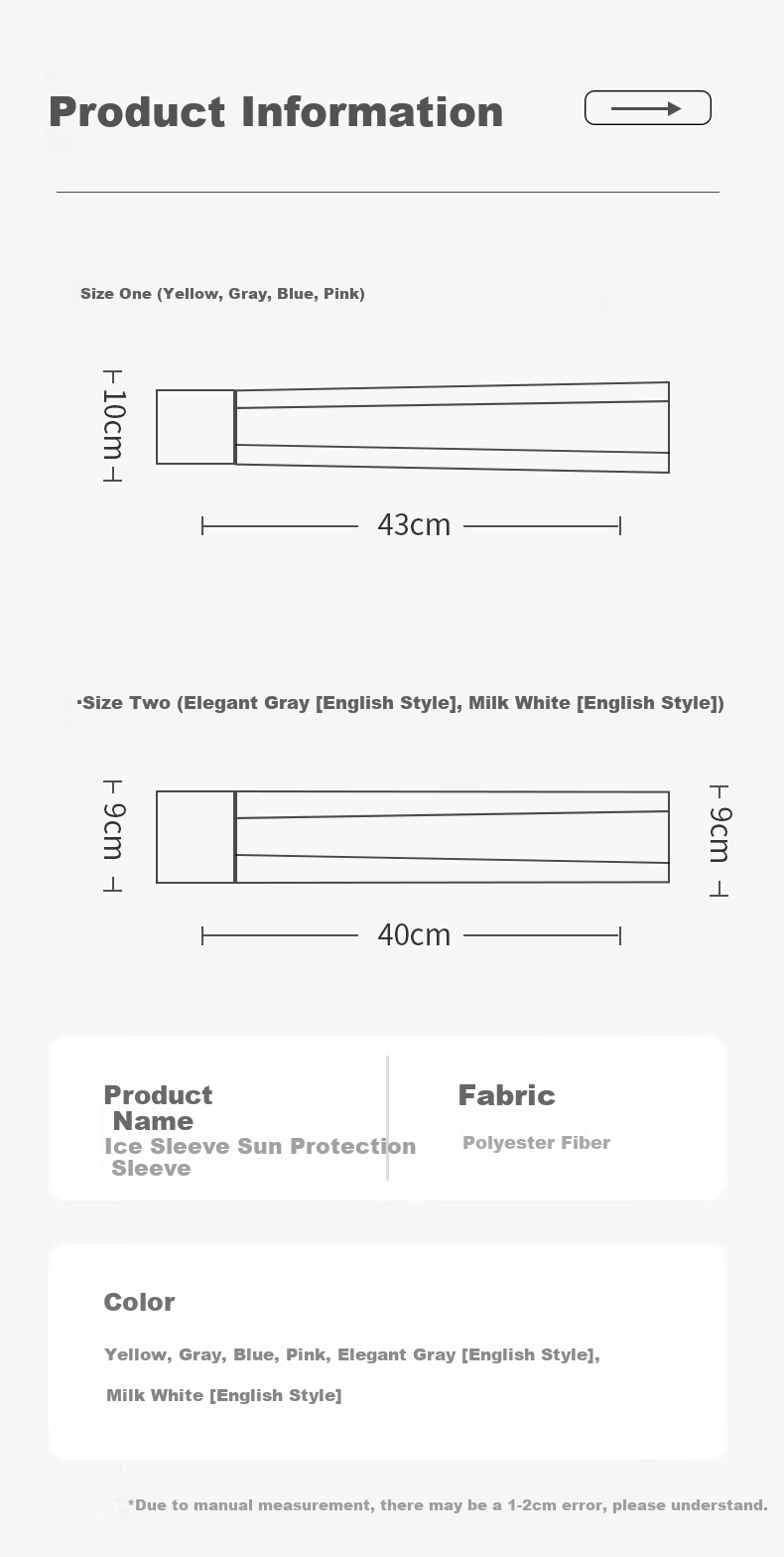 Product Information

Size One (Yellow, Gray, Blue, Pink)

10cm

43cm

·Size Two (Elegant Gray [English Style], Milk White [English Style])

9cm

9cm

40cm

Product Name

Ice Sleeve Sun Protection Sleeve

Fabric

Polyester Fiber

Color

Yellow, Gray, Blue, Pink, Elegant Gray [English Style], Milk White [English Style]

*Due to manual measurement, there may be a 1-2cm error, please understand.